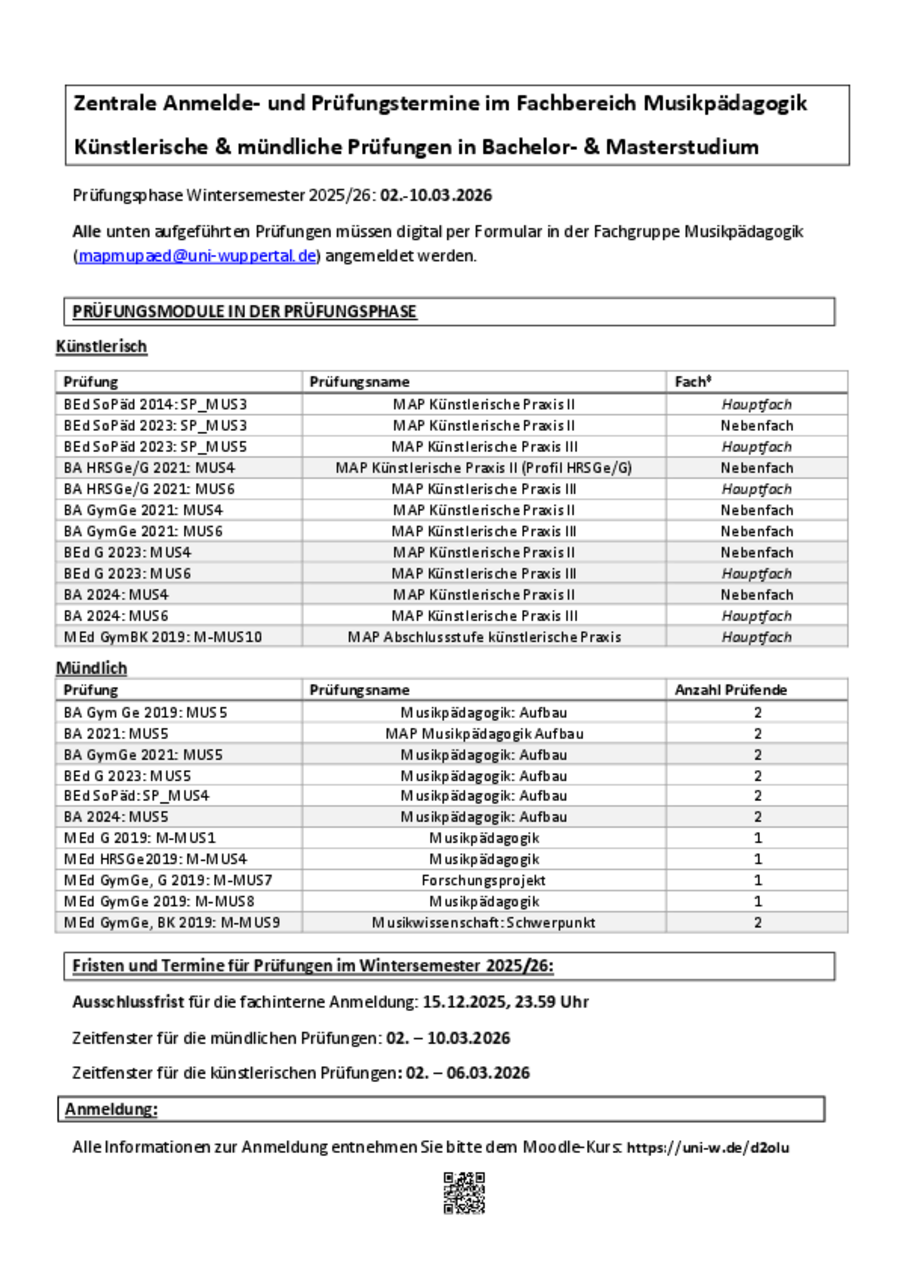 Zentrale Anmelde- und Prüfungstermine im Fachbereich Musikpädagogik

Künstlerische & mündliche Prüfungen in Bachelor- & Masterstudium

Prüfungsphase Wintersemester 2025/26: 02.-10.03.2026

Alle unten aufgeführten Prüfungen müssen digital per Formular in der Fachgruppe Musikpädagogik (mapmupaed@uni-wuppertal.de) angemeldet werden.

PRÜFUNGSMODULE IN DER PRÜFUNGSPHASE

Künstlerisch

| Prüfung | Prüfungsname | Fach* |
|---|---|---|
| BEd SoPäd 2014: SP_MUS3 | MAP Künstlerische Praxis II | Hauptfach |
| BEd SoPäd 2023: SP_MUS3 | MAP Künstlerische Praxis II | Nebenfach |
| BEd SoPäd 2023: SP_MUS5 | MAP Künstlerische Praxis III | Hauptfach |
| BA HRSGe/G 2021: MUS4 | MAP Künstlerische Praxis II (Profil HRSGe/G) | Nebenfach |
| BA HRSGe/G 2021: MUS6 | MAP Künstlerische Praxis III | Hauptfach |
| BA GymGe 2021: MUS4 | MAP Künstlerische Praxis II | Nebenfach |
| BA GymGe 2021: MUS6 | MAP Künstlerische Praxis III | Nebenfach |
| BEd G 2023: MUS4 | MAP Künstlerische Praxis II | Nebenfach |
| BEd G 2023: MUS6 | MAP Künstlerische Praxis III | Hauptfach |
| BA 2024: MUS4 | MAP Künstlerische Praxis II | Nebenfach |
| BA 2024: MUS6 | MAP Künstlerische Praxis III | Hauptfach |
| MEd GymBK 2019: M-MUS10 | MAP Abschlussstufe künstlerische Praxis | Hauptfach |

Mündlich

| Prüfung | Prüfungsname | Anzahl Prüfende |
|---|---|---|
| BA Gym Ge 2019: MUS5 | Musikpädagogik: Aufbau | 2 |
| BA 2021: MUS5 | MAP Musikpädagogik Aufbau | 2 |
| BA GymGe 2021: MUS5 | Musikpädagogik: Aufbau | 2 |
| BEd G 2023: MUS5 | Musikpädagogik: Aufbau | 2 |
| BEd SoPäd: SP_MUS4 | Musikpädagogik: Aufbau | 2 |
| BA 2024: MUS5 | Musikpädagogik: Aufbau | 2 |
| MEd G 2019: M-MUS1 | Musikpädagogik | 1 |
| MEd HRSGe2019: M-MUS4 | Musikpädagogik | 1 |
| MEd GymGe, G 2019: M-MUS7 | Forschungsprojekt | 1 |
| MEd GymGe 2019: M-MUS8 | Musikpädagogik | 1 |
| MEd GymGe, BK 2019: M-MUS9 | Musikwissenschaft: Schwerpunkt | 2 |

Fristen und Termine für Prüfungen im Wintersemester 2025/26:

Ausschlussfrist für die fachinterne Anmeldung: 15.12.2025, 23.59 Uhr

Zeitfenster für die mündlichen Prüfungen: 02. – 10.03.2026

Zeitfenster für die künstlerischen Prüfungen: 02. – 06.03.2026

Anmeldung:

Alle Informationen zur Anmeldung entnehmen Sie bitte dem Moodle-Kurs: https://uni-w.de/d2olu